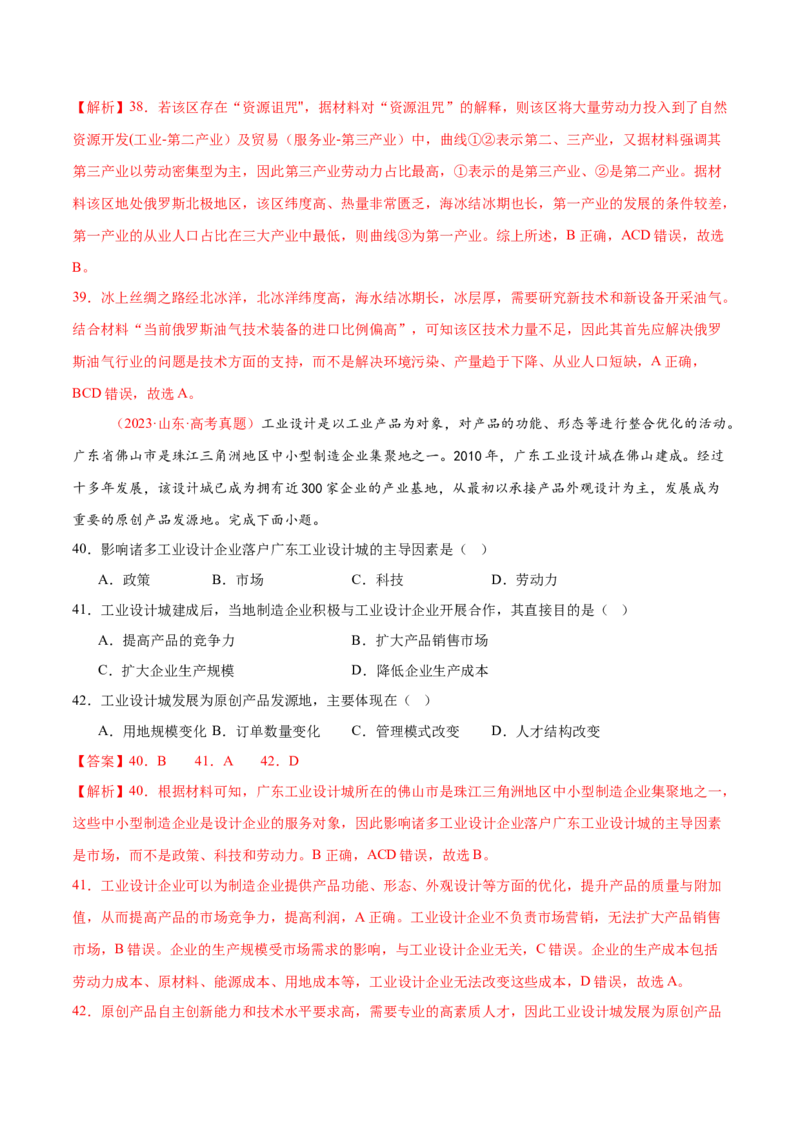 【解析】38．若该区存在“资源诅咒”，据材料对“资源诅咒”的解释，则该区将大量劳动力投入到了自然资源开发(工业-第二产业）及贸易（服务业-第三产业）中，曲线①②表示第二、三产业，又据材料强调其第三产业以劳动密集型为主，因此第三产业劳动力占比最高，①表示的是第三产业、②是第二产业。据材料该区地处俄罗斯北极地区，该区纬度高、热量非常匮乏，海冰结冰期也长，第一产业的发展的条件较差，第一产业的从业人口占比在三大产业中最低，则曲线③为第一产业。综上所述，B 正确，ACD 错误，故选 B。

39．冰上丝绸之路经北冰洋，北冰洋纬度高，海水结冰期长，冰层厚，需要研究新技术和新设备开采油气。结合材料“当前俄罗斯油气技术装备的进口比例偏高”，可知该区技术力量不足，因此其首先应解决俄罗斯油气行业的问题是技术方面的支持，而不是解决环境污染、产量趋于下降、从业人口短缺，A 正确，BCD 错误，故选 A。

（2023·山东·高考真题）工业设计是以工业产品为对象，对产品的功能、形态等进行整合优化的活动。广东省佛山市是珠江三角洲地区中小型制造企业集聚地之一。2010 年，广东工业设计城在佛山建成。经过十多年发展，该设计城已成为拥有近 300 家企业的产业基地，从最初以承接产品外观设计为主，发展成为重要的原创产品发源地。完成下面小题。

40．影响诸多工业设计企业落户广东工业设计城的主导因素是（ ）

A．政策　　B．市场　　C．科技　　D．劳动力

41．工业设计城建成后，当地制造企业积极与工业设计企业开展合作，其直接目的是（ ）

A．提高产品的竞争力　　B．扩大产品销售市场

C．扩大企业生产规模　　D．降低企业生产成本

42．工业设计城发展为原创产品发源地，主要体现在（ ）

A．用地规模变化 B．订单数量变化　　C．管理模式改变　　D．人才结构改变

【答案】40．B　41．A　42．D

【解析】40．根据材料可知，广东工业设计城所在的佛山市是珠江三角洲地区中小型制造企业集聚地之一，这些中小型制造企业是设计企业的服务对象，因此影响诸多工业设计企业落户广东工业设计城的主导因素是市场，而不是政策、科技和劳动力。B 正确，ACD 错误，故选 B。

41．工业设计企业可以为制造企业提供产品功能、形态、外观设计等方面的优化，提升产品的质量与附加值，从而提高产品的市场竞争力，提高利润，A 正确。工业设计企业不负责市场营销，无法扩大产品销售市场，B 错误。企业的生产规模受市场需求的影响，与工业设计企业无关，C 错误。企业的生产成本包括劳动力成本、原材料、能源成本、用地成本等，工业设计企业无法改变这些成本，D 错误，故选 A。

42．原创产品自主创新能力和技术水平要求高，需要专业的高素质人才，因此工业设计城发展为原创产品